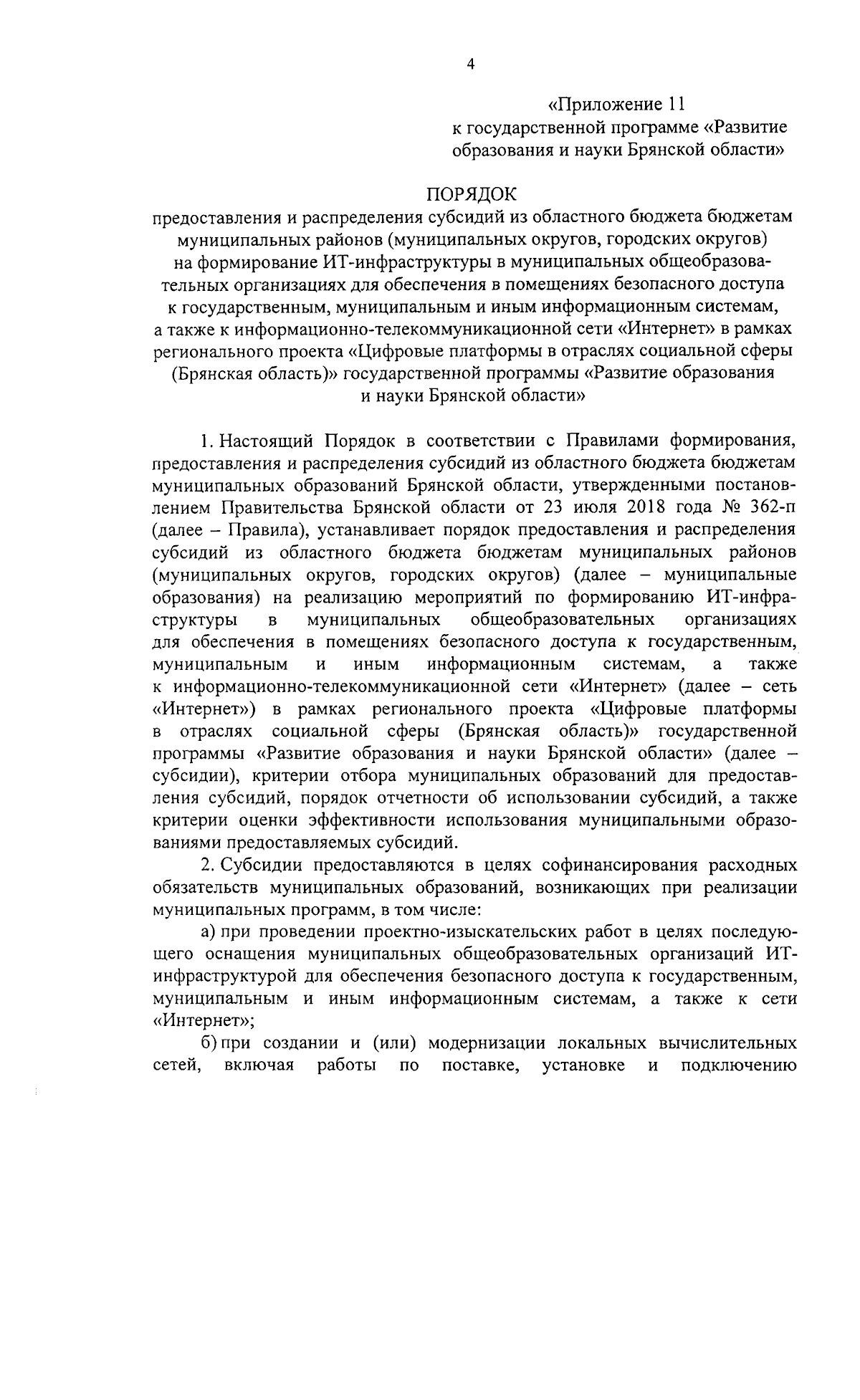 4

«Приложение 11
к государственной программе «Развитие образования и науки Брянской области»

ПОРЯДОК
предоставления и распределения субсидий из областного бюджета бюджетам муниципальных районов (муниципальных округов, городских округов) на формирование ИТ-инфраструктуры в муниципальных общеобразовательных организациях для обеспечения в помещениях безопасного доступа к государственным, муниципальным и иным информационным системам, а также к информационно-телекоммуникационной сети «Интернет» в рамках регионального проекта «Цифровые платформы в отраслях социальной сферы (Брянская область)» государственной программы «Развитие образования и науки Брянской области»

1. Настоящий Порядок в соответствии с Правилами формирования, предоставления и распределения субсидий из областного бюджета бюджетам муниципальных образований Брянской области, утвержденными постановлением Правительства Брянской области от 23 июля 2018 года № 362-п (далее – Правила), устанавливает порядок предоставления и распределения субсидий из областного бюджета бюджетам муниципальных районов (муниципальных округов, городских округов) (далее – муниципальные образования) на реализацию мероприятий по формированию ИТ-инфраструктуры в муниципальных общеобразовательных организациях для обеспечения в помещениях безопасного доступа к государственным, муниципальным и иным информационным системам, а также к информационно-телекоммуникационной сети «Интернет» (далее – сеть «Интернет») в рамках регионального проекта «Цифровые платформы в отраслях социальной сферы (Брянская область)» государственной программы «Развитие образования и науки Брянской области» (далее – субсидии), критерии отбора муниципальных образований для предоставления субсидий, порядок отчетности об использовании субсидий, а также критерии оценки эффективности использования муниципальными образованиями предоставляемых субсидий.

2. Субсидии предоставляются в целях софинансирования расходных обязательств муниципальных образований, возникающих при реализации муниципальных программ, в том числе:

а) при проведении проектно-изыскательских работ в целях последующего оснащения муниципальных общеобразовательных организаций ИТ-инфраструктурой для обеспечения безопасного доступа к государственным, муниципальным и иным информационным системам, а также к сети «Интернет»;

б) при создании и (или) модернизации локальных вычислительных сетей, включая работы по поставке, установке и подключению